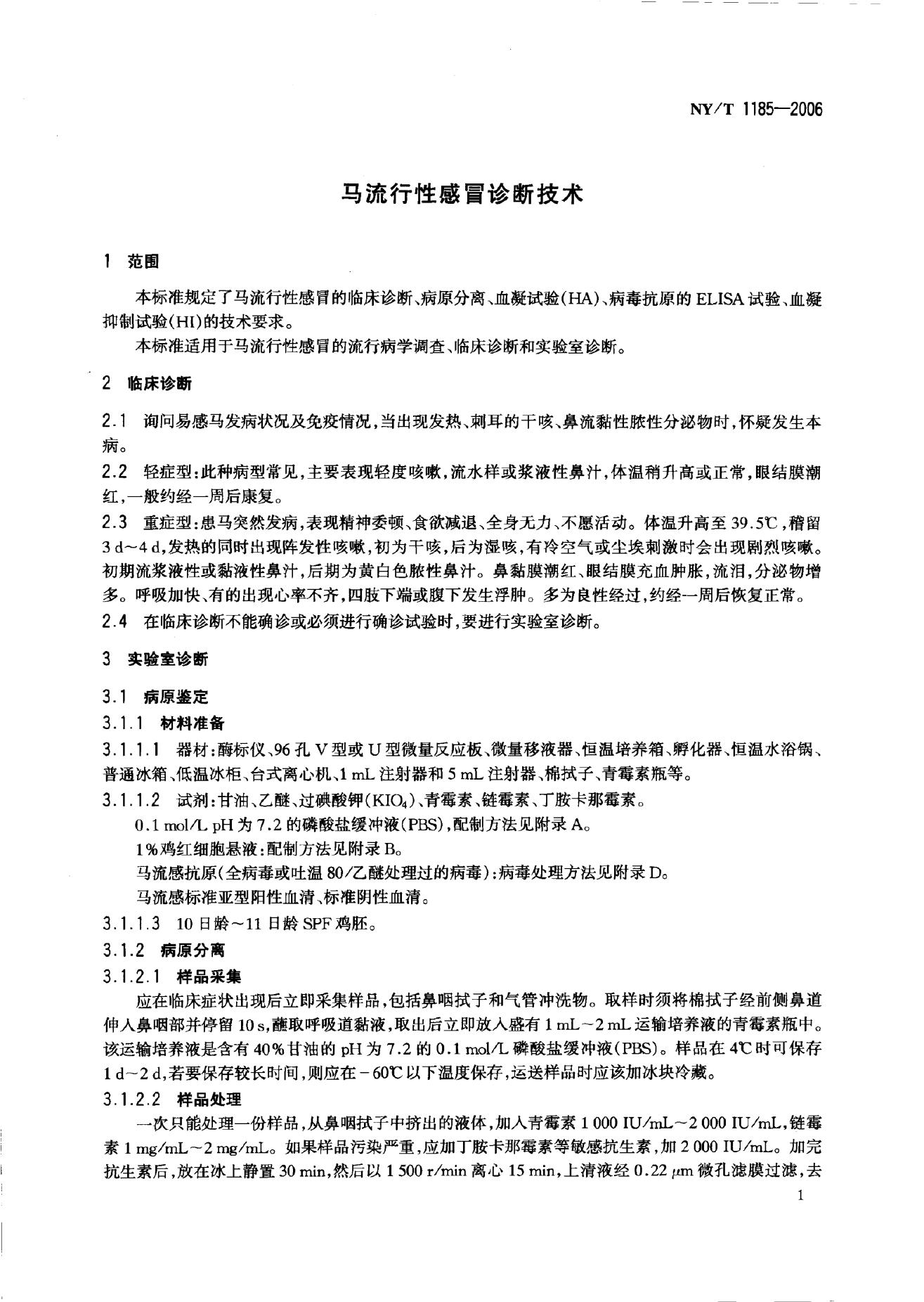 NY/T 1185—2006

马流行性感冒诊断技术

1 范围

本标准规定了马流行性感冒的临床诊断、病原分离、血凝试验(HA)、病毒抗原的ELISA试验、血凝抑制试验(HI)的技术要求。

本标准适用于马流行性感冒的流行病学调查、临床诊断和实验室诊断。

2 临床诊断

2.1 询问易感马发病状况及免疫情况，当出现发热、刺耳的干咳、鼻流黏性脓性分泌物时，怀疑发生本病。

2.2 轻症型：此种病型常见，主要表现轻度咳嗽，流水样或浆液性鼻汁，体温稍升高或正常，眼结膜潮红，一般约经一周后康复。

2.3 重症型：患马突然发病，表现精神委顿、食欲减退、全身无力、不愿活动。体温升高至39.5℃，稽留3 d～4 d，发热的同时出现阵发性咳嗽，初为干咳，后为湿咳，有冷空气或尘埃刺激时会出现剧烈咳嗽。初期流浆液性或黏液性鼻汁，后期为黄白色脓性鼻汁。鼻黏膜潮红、眼结膜充血肿胀，流泪，分泌物增多。呼吸加快、有的出现心率不齐，四肢下端或腹下发生浮肿。多为良性经过，约经一周后恢复正常。

2.4 在临床诊断不能确诊或必须进行确诊试验时，要进行实验室诊断。

3 实验室诊断

3.1 病原鉴定

3.1.1 材料准备

3.1.1.1 器材：酶标仪、96孔V型或U型微量反应板、微量移液器、恒温培养箱、孵化器、恒温水浴锅、普通冰箱、低温冰柜、台式离心机、1 mL注射器和5 mL注射器、棉拭子、青霉素瓶等。

3.1.1.2 试剂：甘油、乙醚、过碘酸钾($KIO_4$)、青霉素、链霉素、丁胺卡那霉素。

0.1 mol/L pH为7.2的磷酸盐缓冲液(PBS)，配制方法见附录A。

1%鸡红细胞悬液：配制方法见附录B。

马流感抗原(全病毒或吐温80/乙醚处理过的病毒)：病毒处理方法见附录D。

马流感标准亚型阳性血清、标准阴性血清。

3.1.1.3 10日龄～11日龄SPF鸡胚。

3.1.2 病原分离

3.1.2.1 样品采集

应在临床症状出现后立即采集样品，包括鼻咽拭子和气管冲洗物。取样时须将棉拭子经前侧鼻道伸入鼻咽部并停留10 s，蘸取呼吸道黏液，取出后立即放入盛有1 mL～2 mL运输培养液的青霉素瓶中。该运输培养液是含有40%甘油的pH为7.2的0.1 mol/L磷酸盐缓冲液(PBS)。样品在4℃时可保存1 d～2 d，若要保存较长时间，则应在－60℃以下温度保存，运送样品时应该加冰块冷藏。

3.1.2.2 样品处理

一次只能处理一份样品，从鼻咽拭子中挤出的液体，加入青霉素1 000 IU/mL～2 000 IU/mL，链霉素1 mg/mL～2 mg/mL。如果样品污染严重，应加丁胺卡那霉素等敏感抗生素，加2 000 IU/mL。加完抗生素后，放在冰上静置30 min，然后以1 500 r/min离心15 min，上清液经0.22 μm微孔滤膜过滤，去

1